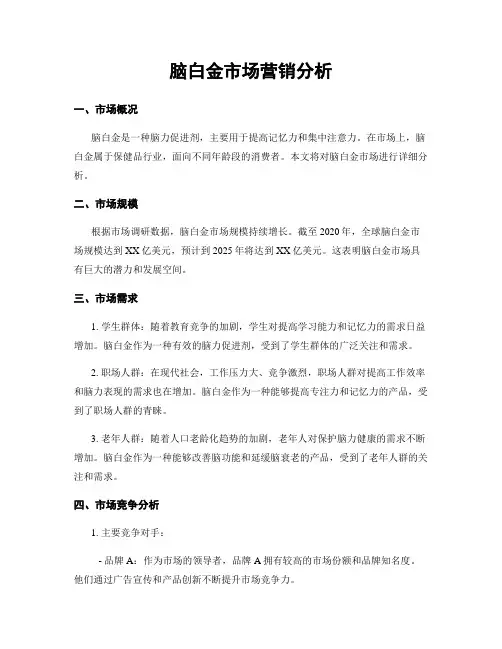 脑白金市场营销分析

一、市场概况

脑白金是一种脑力促进剂，主要用于提高记忆力和集中注意力。在市场上，脑白金属于保健品行业，面向不同年龄段的消费者。本文将对脑白金市场进行详细分析。

二、市场规模

根据市场调研数据，脑白金市场规模持续增长。截至2020年，全球脑白金市场规模达到XX亿美元，预计到2025年将达到XX亿美元。这表明脑白金市场具有巨大的潜力和发展空间。

三、市场需求

1. 学生群体：随着教育竞争的加剧，学生对提高学习能力和记忆力的需求日益增加。脑白金作为一种有效的脑力促进剂，受到了学生群体的广泛关注和需求。

2. 职场人群：在现代社会，工作压力大、竞争激烈，职场人群对提高工作效率和脑力表现的需求也在增加。脑白金作为一种能够提高专注力和记忆力的产品，受到了职场人群的青睐。

3. 老年人群：随着人口老龄化趋势的加剧，老年人对保护脑力健康的需求不断增加。脑白金作为一种能够改善脑功能和延缓脑衰老的产品，受到了老年人群的关注和需求。

四、市场竞争分析

1. 主要竞争对手：

- 品牌A：作为市场的领导者，品牌A拥有较高的市场份额和品牌知名度。他们通过广告宣传和产品创新不断提升市场竞争力。